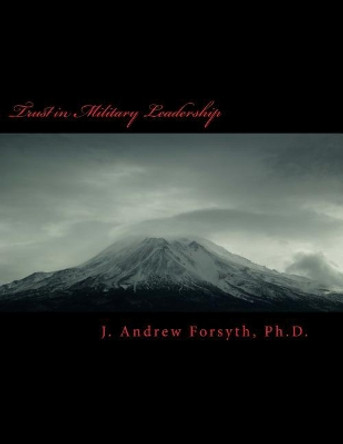 Trust in Military Leadership

J. Andrew Forsyth, Ph.D.